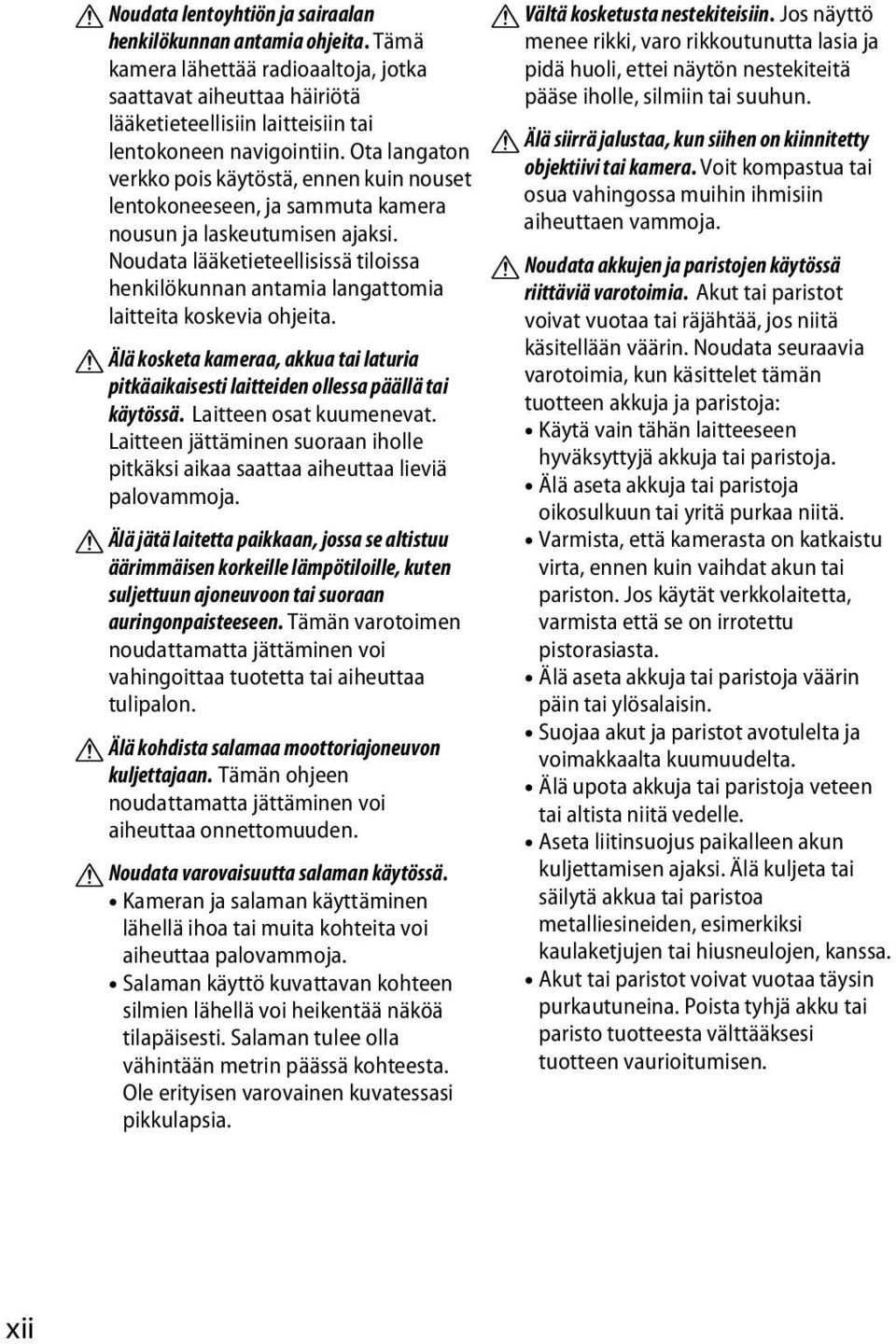 Noudata lentoyhtiön ja sairaalan henkilökunnan antamia ohjeita. Tämä kamera lähettää radioaaltoja, jotka saattavat aiheuttaa häiriötä lääketieteellisiin laitteisiin tai lentokoneen navigointiin. Ota langaton verkko pois käytöstä, ennen kuin nouset lentokoneeseen, ja sammuta kamera nousun ja laskeutumisen ajaksi. Noudata lääketieteellisissä tiloissa henkilökunnan antamia langattomia laitteita koskevia ohjeita.

Älä kosketa kameraa, akkua tai laturia pitkäaikaisesti laitteiden ollessa päällä tai käytössä. Laitteen osat kuumenevat. Laitteen jättäminen suoraan iholle pitkäksi aikaa saattaa aiheuttaa lieviä palovammoja.

Älä jätä laitetta paikkaan, jossa se altistuu äärimmäisen korkeille lämpötiloille, kuten suljettuun ajoneuvoon tai suoraan auringonpaisteeseen. Tämän varotoimen noudattamatta jättäminen voi vahingoittaa tuotetta tai aiheuttaa tulipalon.

Älä kohdista salamaa moottoriajoneuvon kuljettajaan. Tämän ohjeen noudattamatta jättäminen voi aiheuttaa onnettomuuden.

Noudata varovaisuutta salaman käytössä.
• Kameran ja salaman käyttäminen lähellä ihoa tai muita kohteita voi aiheuttaa palovammoja.
• Salaman käyttö kuvattavan kohteen silmien lähellä voi heikentää näköä tilapäisesti. Salaman tulee olla vähintään metrin päässä kohteesta. Ole erityisen varovainen kuvatessasi pikkulapsia.

Vältä kosketusta nestekiteisiin. Jos näyttö menee rikki, varo rikkoutunutta lasia ja pidä huoli, ettei näytön nestekiteitä pääse iholle, silmiin tai suuhun.

Älä siirrä jalustaa, kun siihen on kiinnitetty objektiivi tai kamera. Voit kompastua tai osua vahingossa muihin ihmisiin aiheuttaen vammoja.

Noudata akkujen ja paristojen käytössä riittäviä varotoimia. Akut tai paristot voivat vuotaa tai räjähtää, jos niitä käsitellään väärin. Noudata seuraavia varotoimia, kun käsittelet tämän tuotteen akkuja ja paristoja:
• Käytä vain tähän laitteeseen hyväksyttyjä akkuja tai paristoja.
• Älä aseta akkuja tai paristoja oikosulkuun tai yritä purkaa niitä.
• Varmista, että kamerasta on katkaistu virta, ennen kuin vaihdat akun tai pariston. Jos käytät verkkolaitetta, varmista että se on irrotettu pistorasiasta.
• Älä aseta akkuja tai paristoja väärin päin tai ylösalaisin.
• Suojaa akut ja paristot avotulelta ja voimakkaalta kuumuudelta.
• Älä upota akkuja tai paristoja veteen tai altista niitä vedelle.
• Aseta liitinsuojus paikalleen akun kuljettamisen ajaksi. Älä kuljeta tai säilytä akkua tai paristoa metalliesineiden, esimerkiksi kaulaketjujen tai hiusneulojen, kanssa.
• Akut tai paristot voivat vuotaa täysin purkautuneina. Poista tyhjä akku tai paristo tuotteesta välttääksesi tuotteen vaurioitumisen.

xii